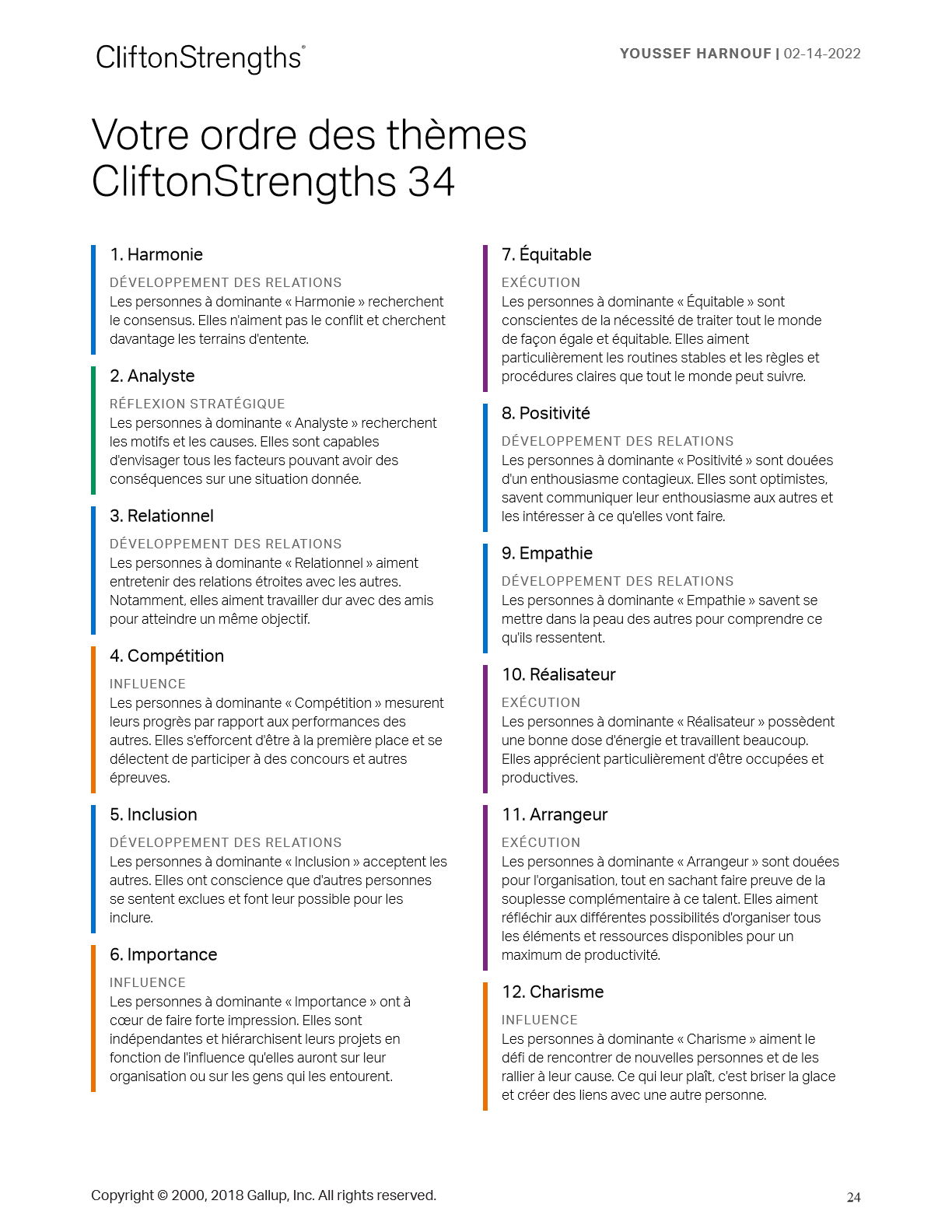 CliftonStrengths®

YOUSSEF HARNOUF | 02-14-2022

Votre ordre des thèmes CliftonStrengths 34

1. Harmonie

DÉVELOPPEMENT DES RELATIONS

Les personnes à dominante « Harmonie » recherchent le consensus. Elles n'aiment pas le conflit et cherchent davantage les terrains d'entente.

2. Analyste

RÉFLEXION STRATÉGIQUE

Les personnes à dominante « Analyste » recherchent les motifs et les causes. Elles sont capables d'envisager tous les facteurs pouvant avoir des conséquences sur une situation donnée.

3. Relationnel

DÉVELOPPEMENT DES RELATIONS

Les personnes à dominante « Relationnel » aiment entretenir des relations étroites avec les autres. Notamment, elles aiment travailler dur avec des amis pour atteindre un même objectif.

4. Compétition

INFLUENCE

Les personnes à dominante « Compétition » mesurent leurs progrès par rapport aux performances des autres. Elles s'efforcent d'être à la première place et se délectent de participer à des concours et autres épreuves.

5. Inclusion

DÉVELOPPEMENT DES RELATIONS

Les personnes à dominante « Inclusion » acceptent les autres. Elles ont conscience que d'autres personnes se sentent exclues et font leur possible pour les inclure.

6. Importance

INFLUENCE

Les personnes à dominante « Importance » ont à cœur de faire forte impression. Elles sont indépendantes et hiérarchisent leurs projets en fonction de l'influence qu'elles auront sur leur organisation ou sur les gens qui les entourent.

7. Équitable

EXÉCUTION

Les personnes à dominante « Équitable » sont conscientes de la nécessité de traiter tout le monde de façon égale et équitable. Elles aiment particulièrement les routines stables et les règles et procédures claires que tout le monde peut suivre.

8. Positivité

DÉVELOPPEMENT DES RELATIONS

Les personnes à dominante « Positivité » sont douées d'un enthousiasme contagieux. Elles sont optimistes, savent communiquer leur enthousiasme aux autres et les intéresser à ce qu'elles vont faire.

9. Empathie

DÉVELOPPEMENT DES RELATIONS

Les personnes à dominante « Empathie » savent se mettre dans la peau des autres pour comprendre ce qu'ils ressentent.

10. Réalisateur

EXÉCUTION

Les personnes à dominante « Réalisateur » possèdent une bonne dose d'énergie et travaillent beaucoup. Elles apprécient particulièrement d'être occupées et productives.

11. Arrangeur

EXÉCUTION

Les personnes à dominante « Arrangeur » sont douées pour l'organisation, tout en sachant faire preuve de la souplesse complémentaire à ce talent. Elles aiment réfléchir aux différentes possibilités d'organiser tous les éléments et ressources disponibles pour un maximum de productivité.

12. Charisme

INFLUENCE

Les personnes à dominante « Charisme » aiment le défi de rencontrer de nouvelles personnes et de les rallier à leur cause. Ce qui leur plaît, c'est briser la glace et créer des liens avec une autre personne.

Copyright © 2000, 2018 Gallup, Inc. All rights reserved.

24